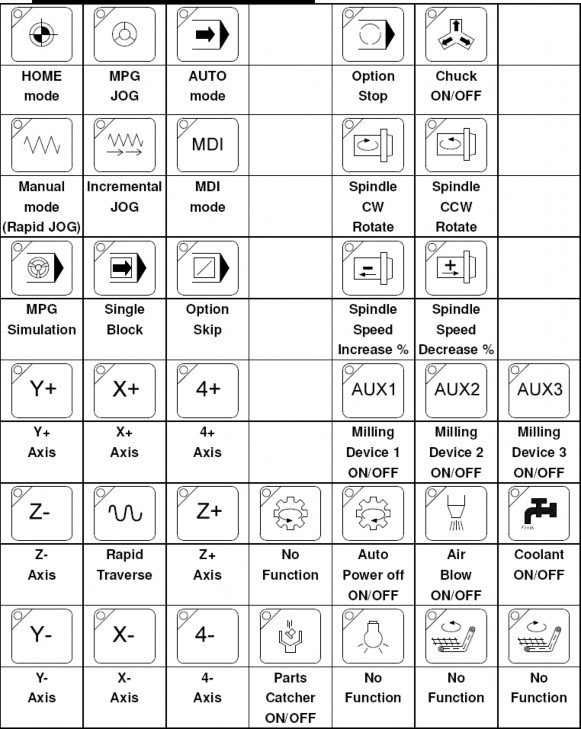 |  |  |  |  |  |  |  |
|---|---|---|---|---|---|---|
|  |  |  |  |  |  |  |
| HOME mode | MPG JOG | AUTO mode |  | Option Stop | Chuck ON/OFF |  |
|  |  | MDI |  |  |  |  |
| Manual mode (Rapid JOG) | Incremental JOG | MDI mode |  | Spindle CW Rotate | Spindle CCW Rotate |  |
|  |  |  |  |  |  |  |
| MPG Simulation | Single Block | Option Skip |  | Spindle Speed Increase % | Spindle Speed Decrease % |  |
| Y+ | X+ | 4+ |  | AUX1 | AUX2 | AUX3 |
| Y+ Axis | X+ Axis | 4+ Axis |  | Milling Device 1 ON/OFF | Milling Device 2 ON/OFF | Milling Device 3 ON/OFF |
| Z- |  | Z+ |  |  |  |  |
| Z- Axis | Rapid Traverse | Z+ Axis | No Function | Auto Power off ON/OFF | Air Blow ON/OFF | Coolant ON/OFF |
| Y- | X- | 4- |  |  |  |  |
| Y- Axis | X- Axis | 4- Axis | Parts Catcher ON/OFF | No Function | No Function | No Function |